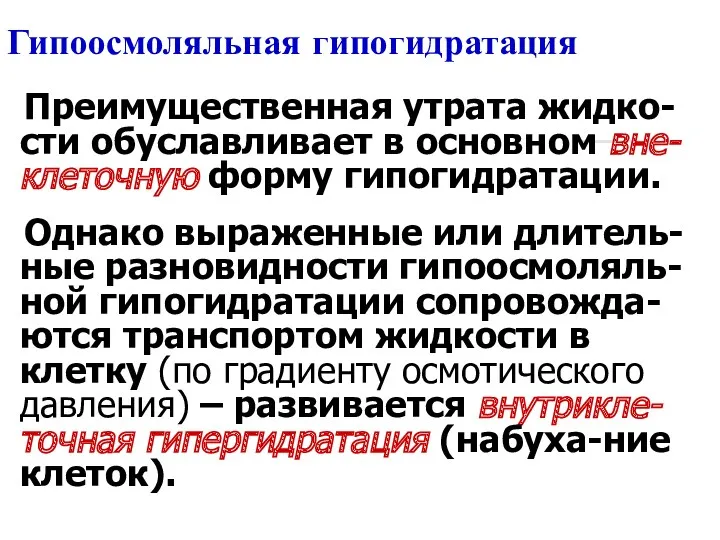 Гипоосмоляльная гипогидратация

Преимущественная утрата жидкости обуславливает в основном внеклеточную форму гипогидратации.

Однако выраженные или длительные разновидности гипоосмоляльной гипогидратации сопровождаются транспортом жидкости в клетку (по градиенту осмотического давления) – развивается внутриклеточная гипергидратация (набуха-ние клеток).